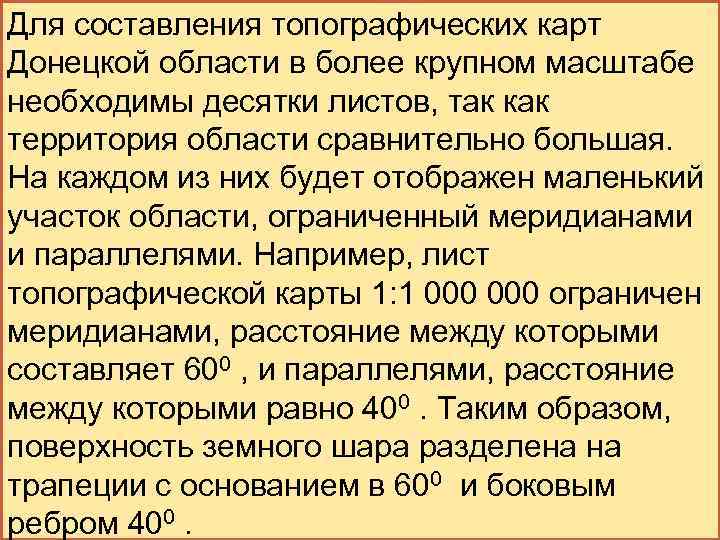 Для составления топографических карт Донецкой области в более крупном масштабе необходимы десятки листов, так как территория области сравнительно большая. На каждом из них будет отображен маленький участок области, ограниченный меридианами и параллелями. Например, лист топографической карты 1:1 000 000 ограничен меридианами, расстояние между которыми составляет $60^0$ , и параллелями, расстояние между которыми равно $40^0$ . Таким образом, поверхность земного шара разделена на трапеции с основанием в $60^0$ и боковым ребром $40^0$ .